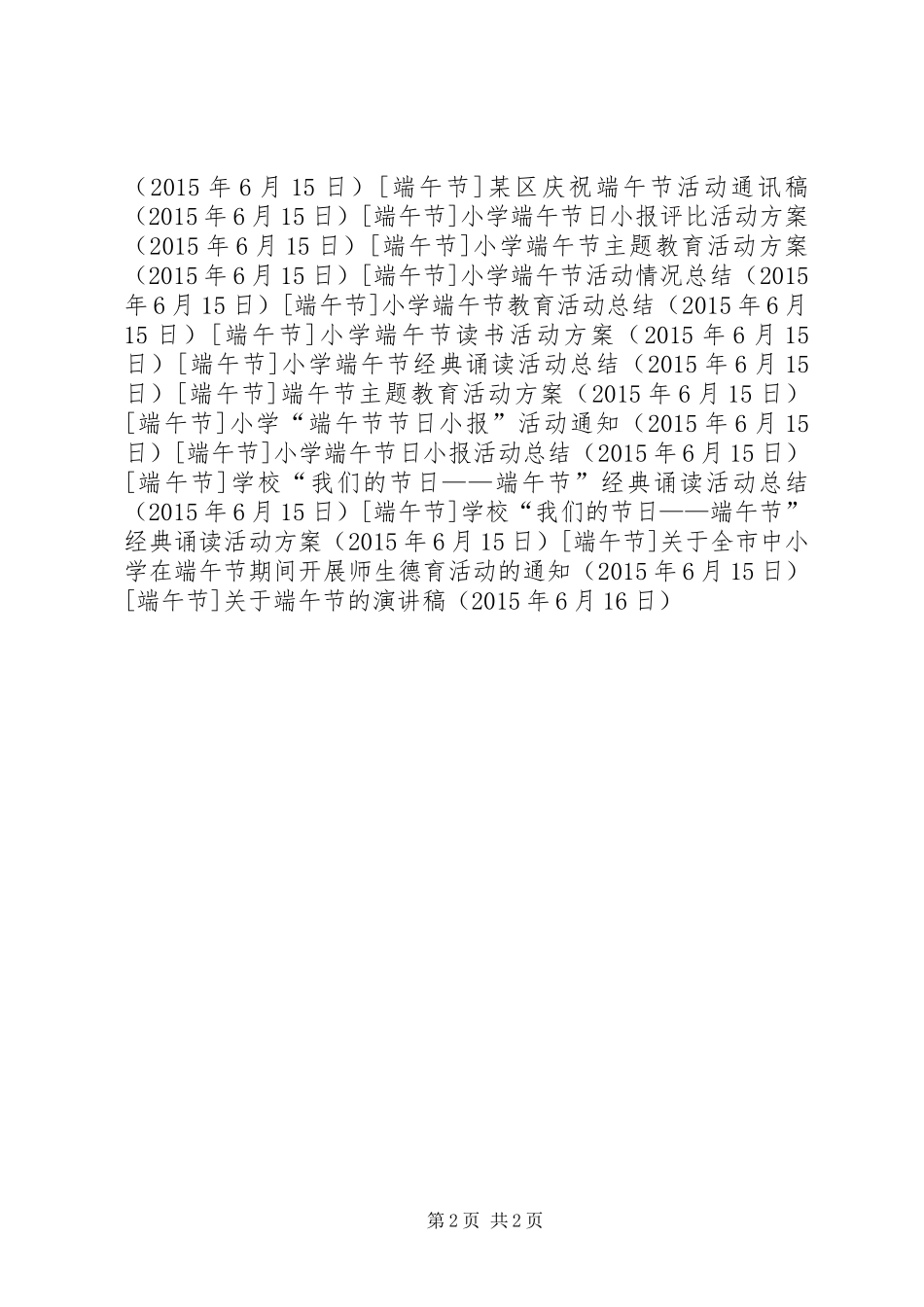 （2015 年 6 月 15 日）[端午节]某区庆祝端午节活动通讯稿（2015 年 6 月 15 日）[端午节]小学端午节日小报评比活动方案（2015 年 6 月 15 日）[端午节]小学端午节主题教育活动方案（2015 年 6 月 15 日）[端午节]小学端午节活动情况总结（2015 年 6 月 15 日）[端午节]小学端午节教育活动总结（2015 年 6 月 15 日）[端午节]小学端午节读书活动方案（2015 年 6 月 15 日）[端午节]小学端午节经典诵读活动总结（2015 年 6 月 15 日）[端午节]端午节主题教育活动方案（2015 年 6 月 15 日）[端午节]小学“端午节节日小报”活动通知（2015 年 6 月 15 日）[端午节]小学端午节日小报活动总结（2015 年 6 月 15 日）[端午节]学校“我们的节日——端午节”经典诵读活动总结（2015 年 6 月 15 日）[端午节]学校“我们的节日——端午节”经典诵读活动方案（2015 年 6 月 15 日）[端午节]关于全市中小学在端午节期间开展师生德育活动的通知（2015 年 6 月 15 日）[端午节]关于端午节的演讲稿（2015 年 6 月 16 日）

第 2 页 共 2 页